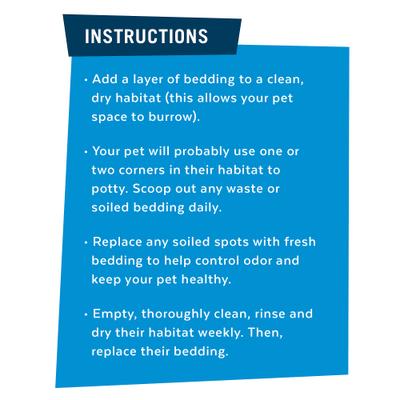 INSTRUCTIONS

• Add a layer of bedding to a clean, dry habitat (this allows your pet space to burrow).

• Your pet will probably use one or two corners in their habitat to potty. Scoop out any waste or soiled bedding daily.

• Replace any soiled spots with fresh bedding to help control odor and keep your pet healthy.

• Empty, thoroughly clean, rinse and dry their habitat weekly. Then, replace their bedding.